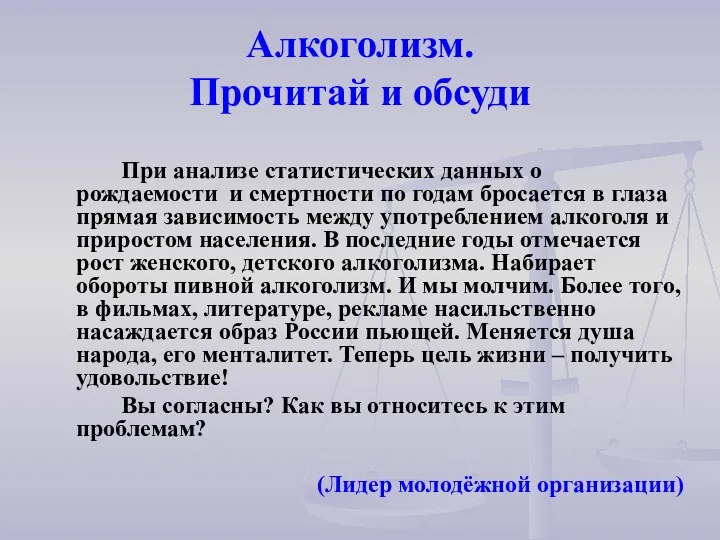 Алкоголизм.
Прочитай и обсуди

При анализе статистических данных о рождаемости и смертности по годам бросается в глаза прямая зависимость между употреблением алкоголя и приростом населения. В последние годы отмечается рост женского, детского алкоголизма. Набирает обороты пивной алкоголизм. И мы молчим. Более того, в фильмах, литературе, рекламе насильственно насаждается образ России пьющей. Меняется душа народа, его менталитет. Теперь цель жизни – получить удовольствие!

Вы согласны? Как вы относитесь к этим проблемам?

(Лидер молодёжной организации)